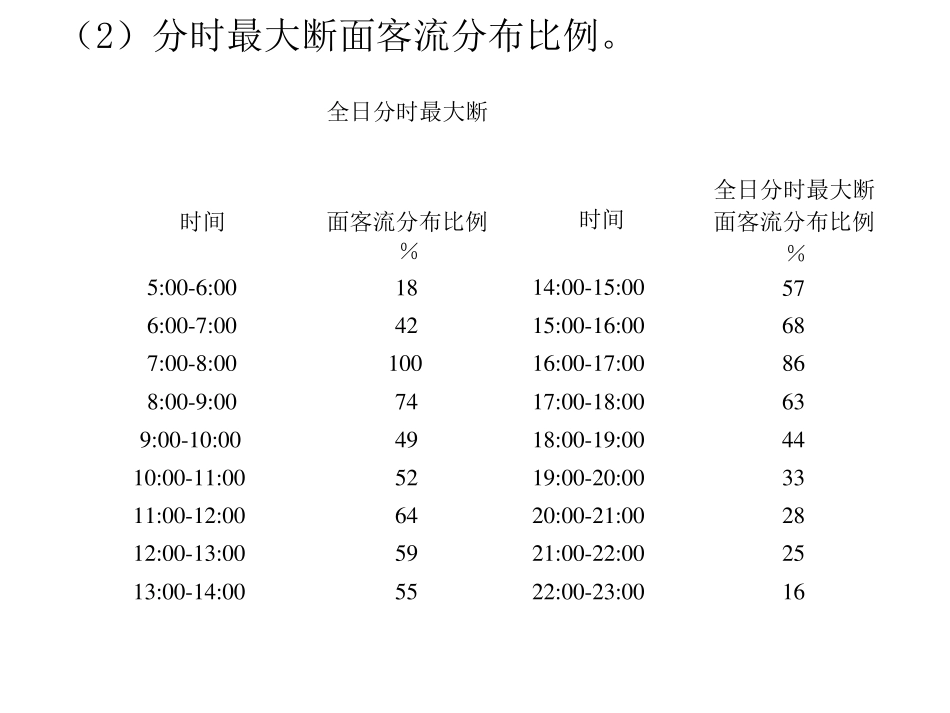 （2）分时最大断面客流分布比例。

| 时间 | 全日分时最大断面客流分布比例％ | 时间 | 全日分时最大断面客流分布比例％ |
|---|---|---|---|
| 5:00-6:00 | 18 | 14:00-15:00 | 57 |
| 6:00-7:00 | 42 | 15:00-16:00 | 68 |
| 7:00-8:00 | 100 | 16:00-17:00 | 86 |
| 8:00-9:00 | 74 | 17:00-18:00 | 63 |
| 9:00-10:00 | 49 | 18:00-19:00 | 44 |
| 10:00-11:00 | 52 | 19:00-20:00 | 33 |
| 11:00-12:00 | 64 | 20:00-21:00 | 28 |
| 12:00-13:00 | 59 | 21:00-22:00 | 25 |
| 13:00-14:00 | 55 | 22:00-23:00 | 16 |